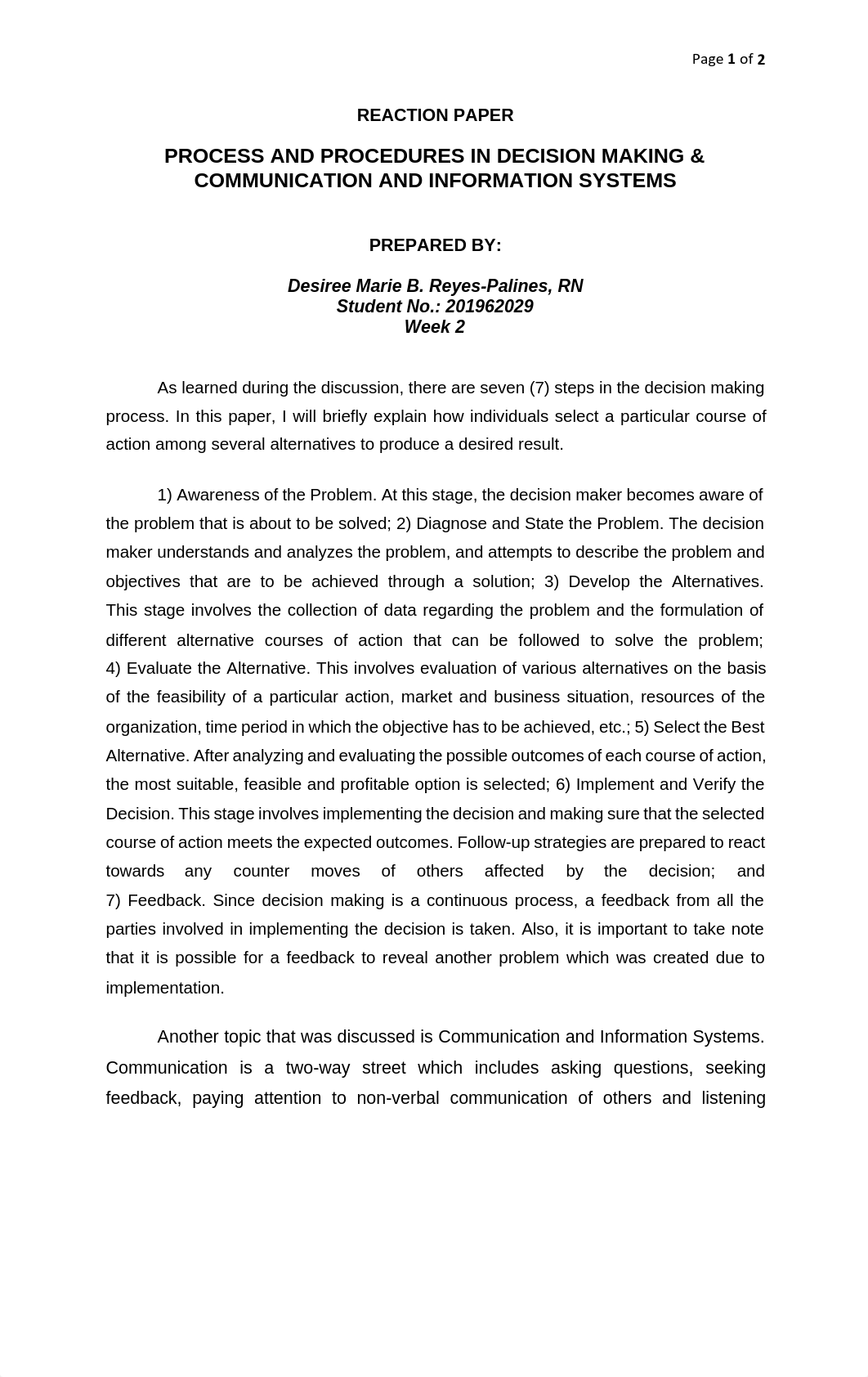 Page 1 of 2

REACTION PAPER

PROCESS AND PROCEDURES IN DECISION MAKING & COMMUNICATION AND INFORMATION SYSTEMS

PREPARED BY:

Desiree Marie B. Reyes-Palines, RN
Student No.: 201962029
Week 2

As learned during the discussion, there are seven (7) steps in the decision making process. In this paper, I will briefly explain how individuals select a particular course of action among several alternatives to produce a desired result.

1) Awareness of the Problem. At this stage, the decision maker becomes aware of the problem that is about to be solved; 2) Diagnose and State the Problem. The decision maker understands and analyzes the problem, and attempts to describe the problem and objectives that are to be achieved through a solution; 3) Develop the Alternatives. This stage involves the collection of data regarding the problem and the formulation of different alternative courses of action that can be followed to solve the problem; 4) Evaluate the Alternative. This involves evaluation of various alternatives on the basis of the feasibility of a particular action, market and business situation, resources of the organization, time period in which the objective has to be achieved, etc.; 5) Select the Best Alternative. After analyzing and evaluating the possible outcomes of each course of action, the most suitable, feasible and profitable option is selected; 6) Implement and Verify the Decision. This stage involves implementing the decision and making sure that the selected course of action meets the expected outcomes. Follow-up strategies are prepared to react towards any counter moves of others affected by the decision; and 7) Feedback. Since decision making is a continuous process, a feedback from all the parties involved in implementing the decision is taken. Also, it is important to take note that it is possible for a feedback to reveal another problem which was created due to implementation.

Another topic that was discussed is Communication and Information Systems. Communication is a two-way street which includes asking questions, seeking feedback, paying attention to non-verbal communication of others and listening